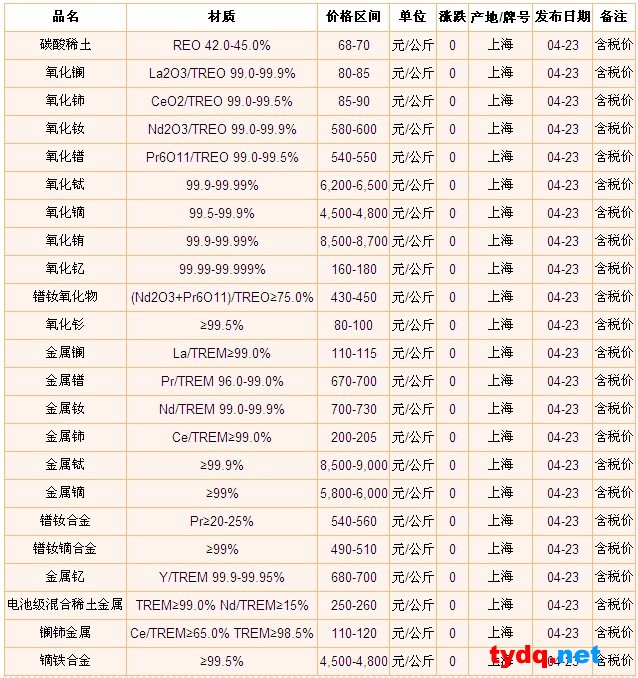 | 品名 | 材质 | 价格区间 | 单位 | 涨跌 | 产地/牌号 | 发布日期 | 备注 |
|---|---|---|---|---|---|---|---|
| 碳酸稀土 | REO 42.0-45.0% | 68-70 | 元/公斤 | 0 | 上海 | 04-23 | 含税价 |
| 氧化镧 | La2O3/TREO 99.0-99.9% | 80-85 | 元/公斤 | 0 | 上海 | 04-23 | 含税价 |
| 氧化铈 | CeO2/TREO 99.0-99.5% | 85-90 | 元/公斤 | 0 | 上海 | 04-23 | 含税价 |
| 氧化钕 | Nd2O3/TREO 99.0-99.9% | 580-600 | 元/公斤 | 0 | 上海 | 04-23 | 含税价 |
| 氧化镨 | Pr6O11/TREO 99.0-99.5% | 540-550 | 元/公斤 | 0 | 上海 | 04-23 | 含税价 |
| 氧化铽 | 99.9-99.99% | 6,200-6,500 | 元/公斤 | 0 | 上海 | 04-23 | 含税价 |
| 氧化镝 | 99.5-99.9% | 4,500-4,800 | 元/公斤 | 0 | 上海 | 04-23 | 含税价 |
| 氧化铕 | 99.9-99.99% | 8,500-8,700 | 元/公斤 | 0 | 上海 | 04-23 | 含税价 |
| 氧化钇 | 99.99-99.999% | 160-180 | 元/公斤 | 0 | 上海 | 04-23 | 含税价 |
| 镨钕氧化物 | (Nd2O3+Pr6O11)/TREO≥75.0% | 430-450 | 元/公斤 | 0 | 上海 | 04-23 | 含税价 |
| 氧化钐 | ≥99.5% | 80-100 | 元/公斤 | 0 | 上海 | 04-23 | 含税价 |
| 金属镧 | La/TREM≥99.0% | 110-115 | 元/公斤 | 0 | 上海 | 04-23 | 含税价 |
| 金属镨 | Pr/TREM 96.0-99.0% | 670-700 | 元/公斤 | 0 | 上海 | 04-23 | 含税价 |
| 金属钕 | Nd/TREM 99.0-99.9% | 700-730 | 元/公斤 | 0 | 上海 | 04-23 | 含税价 |
| 金属铈 | Ce/TREM≥99.0% | 200-205 | 元/公斤 | 0 | 上海 | 04-23 | 含税价 |
| 金属铽 | ≥99.9% | 8,500-9,000 | 元/公斤 | 0 | 上海 | 04-23 | 含税价 |
| 金属镝 | ≥99% | 5,800-6,000 | 元/公斤 | 0 | 上海 | 04-23 | 含税价 |
| 镨钕合金 | Pr≥20-25% | 540-560 | 元/公斤 | 0 | 上海 | 04-23 | 含税价 |
| 镨钕镝合金 | ≥99% | 490-510 | 元/公斤 | 0 | 上海 | 04-23 | 含税价 |
| 金属钇 | Y/TREM 99.9-99.95% | 680-700 | 元/公斤 | 0 | 上海 | 04-23 | 含税价 |
| 电池级混合稀土金属 | TREM≥99.0% Nd/TREM≥15% | 250-260 | 元/公斤 | 0 | 上海 | 04-23 | 含税价 |
| 镧铈金属 | Ce/TREM≥65.0% TREM≥98.5% | 110-120 | 元/公斤 | 0 | 上海 | 04-23 | 含税价 |
| 镝铁合金 | ≥99.5% | 4,500-4,800 | 元/公斤 | 0 | 上海 | 04-23 | 含税价 |

tydq.net